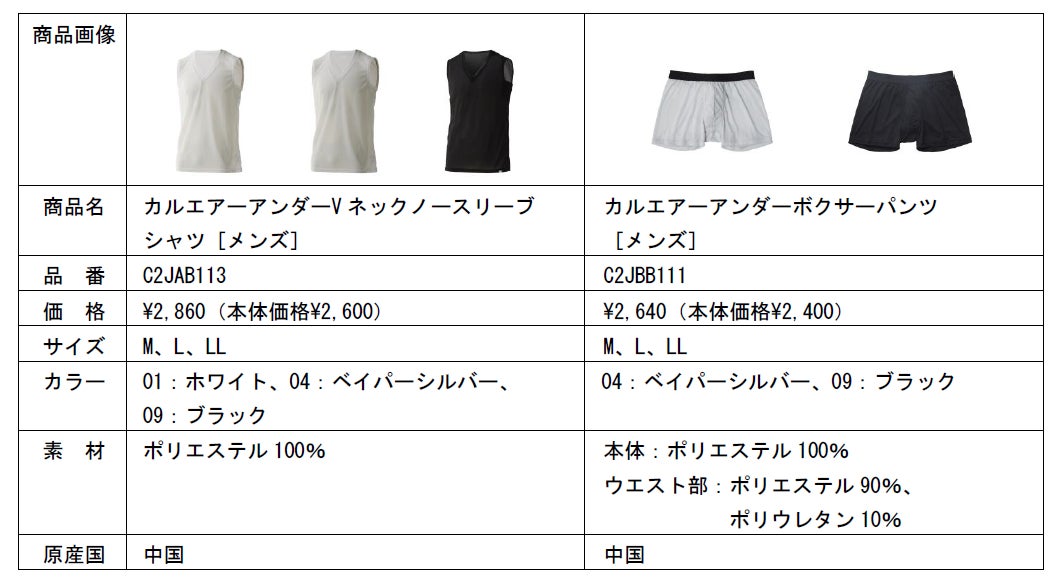 | 商品画像 |  |  |
|---|---|---|
| 商品名 | カルエアーアンダーVネックノースリーブシャツ［メンズ］ | カルエアーアンダーボクサーパンツ［メンズ］ |
| 品　番 | C2JAB113 | C2JBB111 |
| 価　格 | ¥2,860（本体価格¥2,600） | ¥2,640（本体価格¥2,400） |
| サイズ | M、L、LL | M、L、LL |
| カラー | 01：ホワイト、04：ベイパーシルバー、09：ブラック | 04：ベイパーシルバー、09：ブラック |
| 素　材 | ポリエステル100% | 本体：ポリエステル100% ウエスト部：ポリエステル90%、ポリウレタン10% |
| 原産国 | 中国 | 中国 |